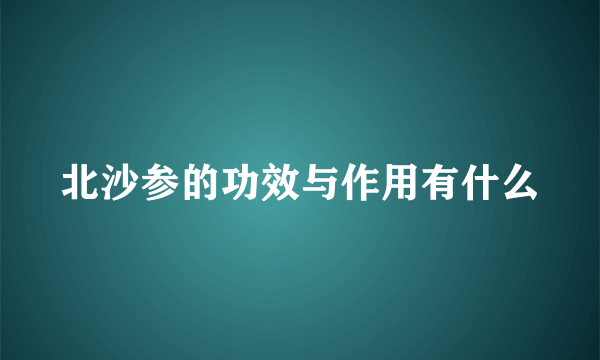 北沙参的功效与作用有什么